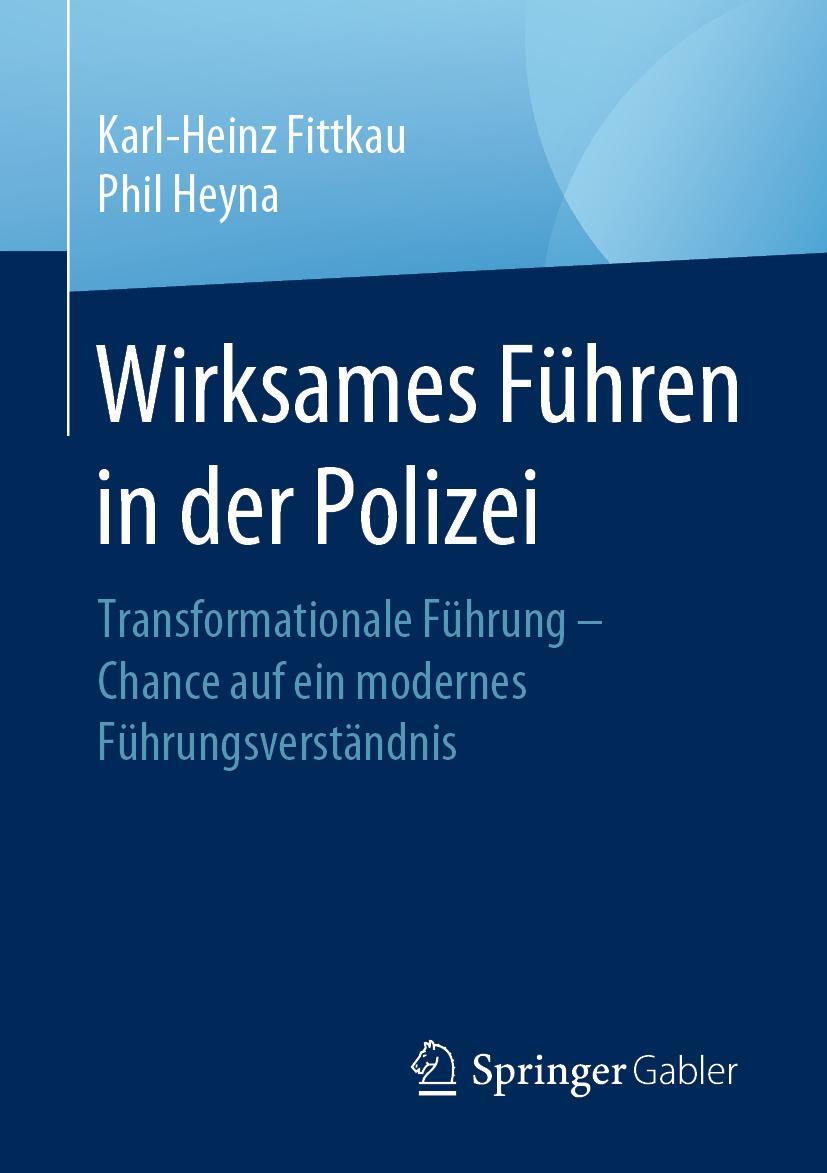 Karl-Heinz Fittkau
Phil Heyna

Wirksames Führen in der Polizei

Transformationale Führung – Chance auf ein modernes Führungsverständnis

Springer Gabler